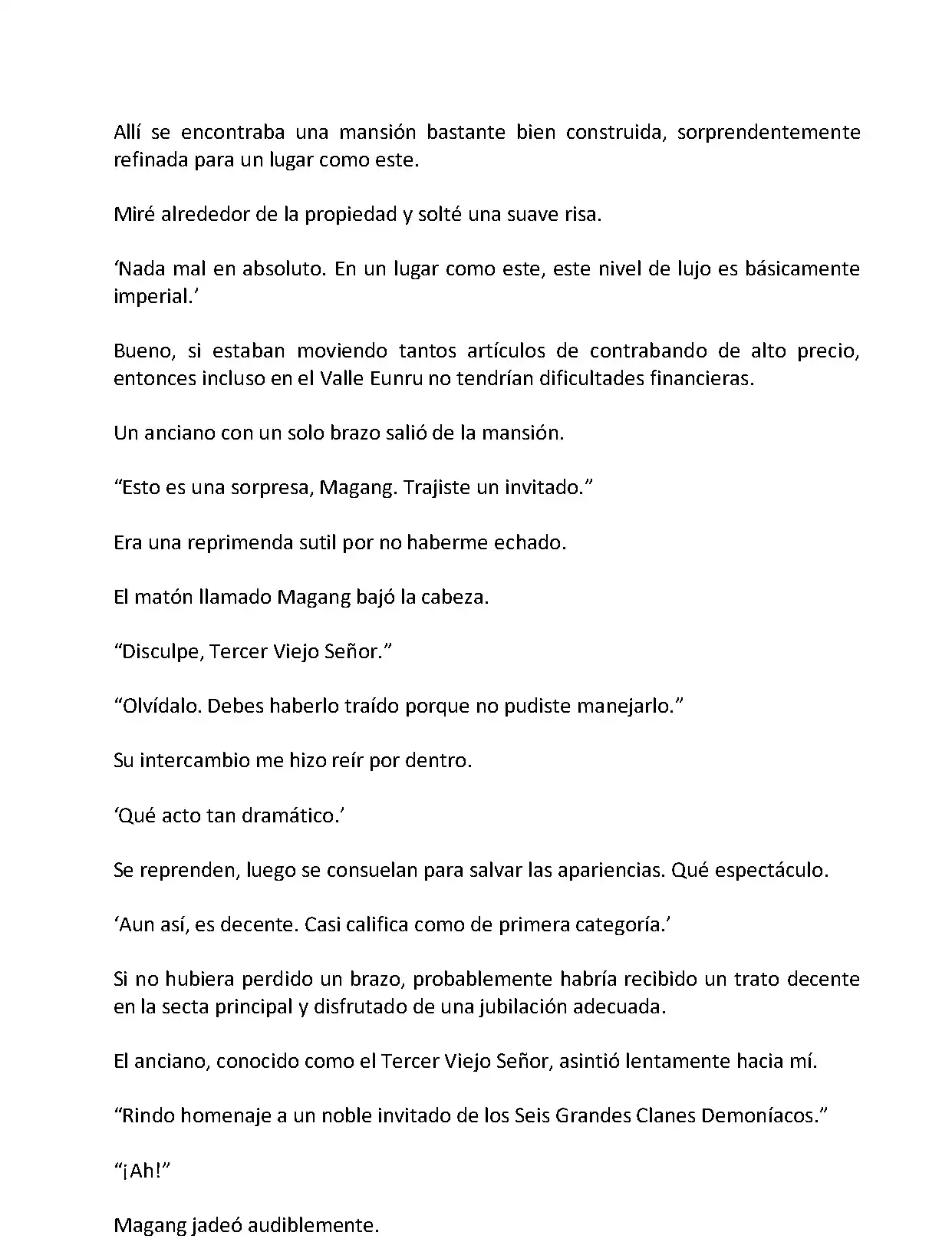 Allí se encontraba una mansión bastante bien construida, sorprendentemente refinada para un lugar como este.

Miré alrededor de la propiedad y solté una suave risa.

‘Nada mal en absoluto. En un lugar como este, este nivel de lujo es básicamente imperial.’

Bueno, si estaban moviendo tantos artículos de contrabando de alto precio, entonces incluso en el Valle Eunru no tendrían dificultades financieras.

Un anciano con un solo brazo salió de la mansión.

“Esto es una sorpresa, Magang. Trajiste un invitado.”

Era una reprimenda sutil por no haberme echado.

El matón llamado Magang bajó la cabeza.

“Disculpe, Tercer Viejo Señor.”

“Olvídalo. Debes haberlo traído porque no pudiste manejarlo.”

Su intercambio me hizo reír por dentro.

‘Qué acto tan dramático.’

Se reprenden, luego se consuelan para salvar las apariencias. Qué espectáculo.

‘Aun así, es decente. Casi califica como de primera categoría.’

Si no hubiera perdido un brazo, probablemente habría recibido un trato decente en la secta principal y disfrutado de una jubilación adecuada.

El anciano, conocido como el Tercer Viejo Señor, asintió lentamente hacia mí.

“Rindo homenaje a un noble invitado de los Seis Grandes Clanes Demoníacos.”

“¡Ah!”

Magang jadeó audiblemente.